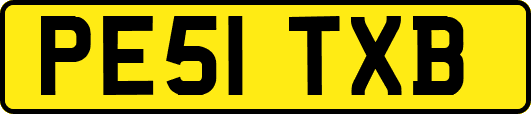 PE51 TXB